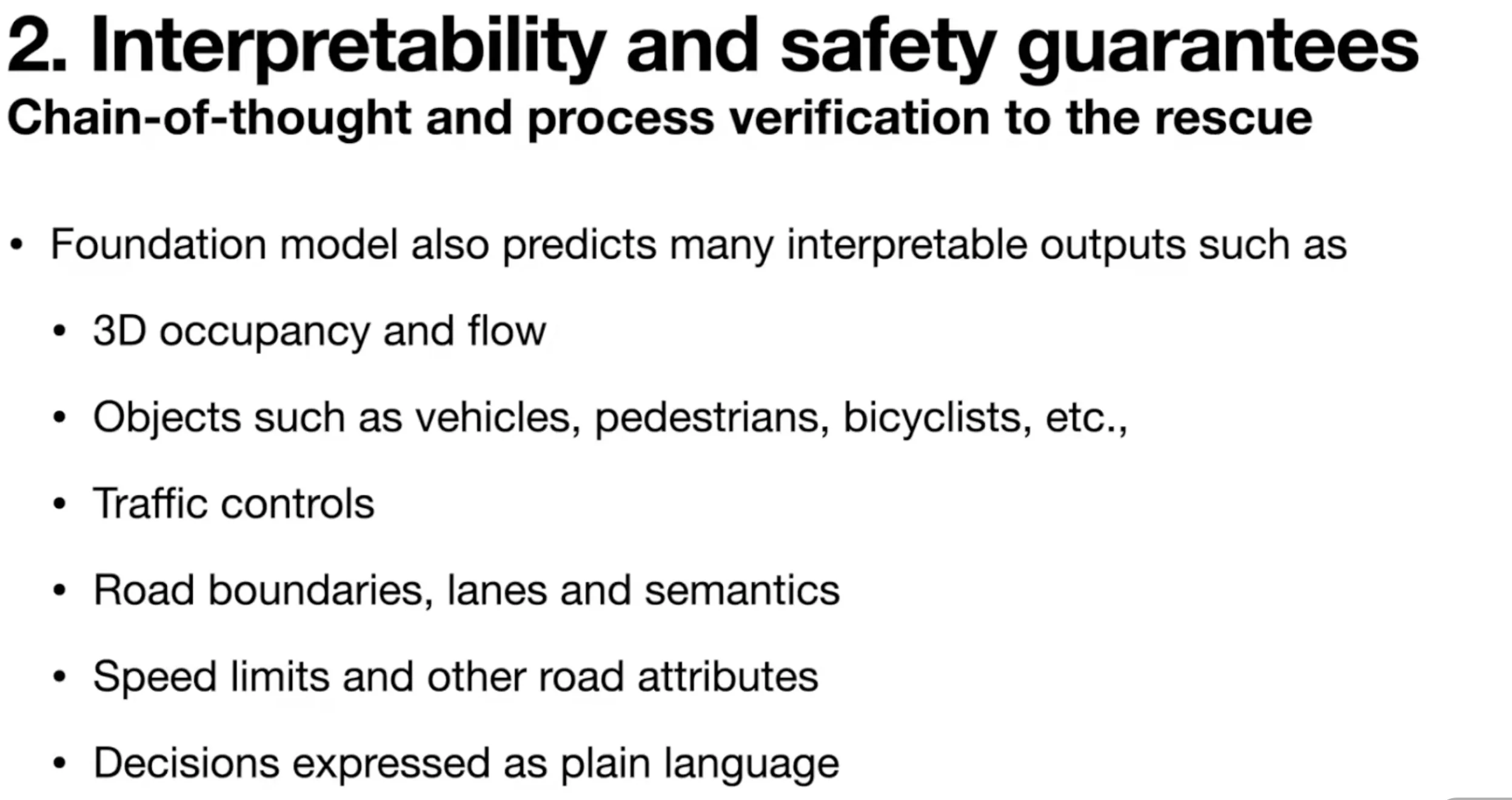 2. Interpretability and safety guarantees
Chain-of-thought and process verification to the rescue

• Foundation model also predicts many interpretable outputs such as
• 3D occupancy and flow
• Objects such as vehicles, pedestrians, bicyclists, etc.,
• Traffic controls
• Road boundaries, lanes and semantics
• Speed limits and other road attributes
• Decisions expressed as plain language